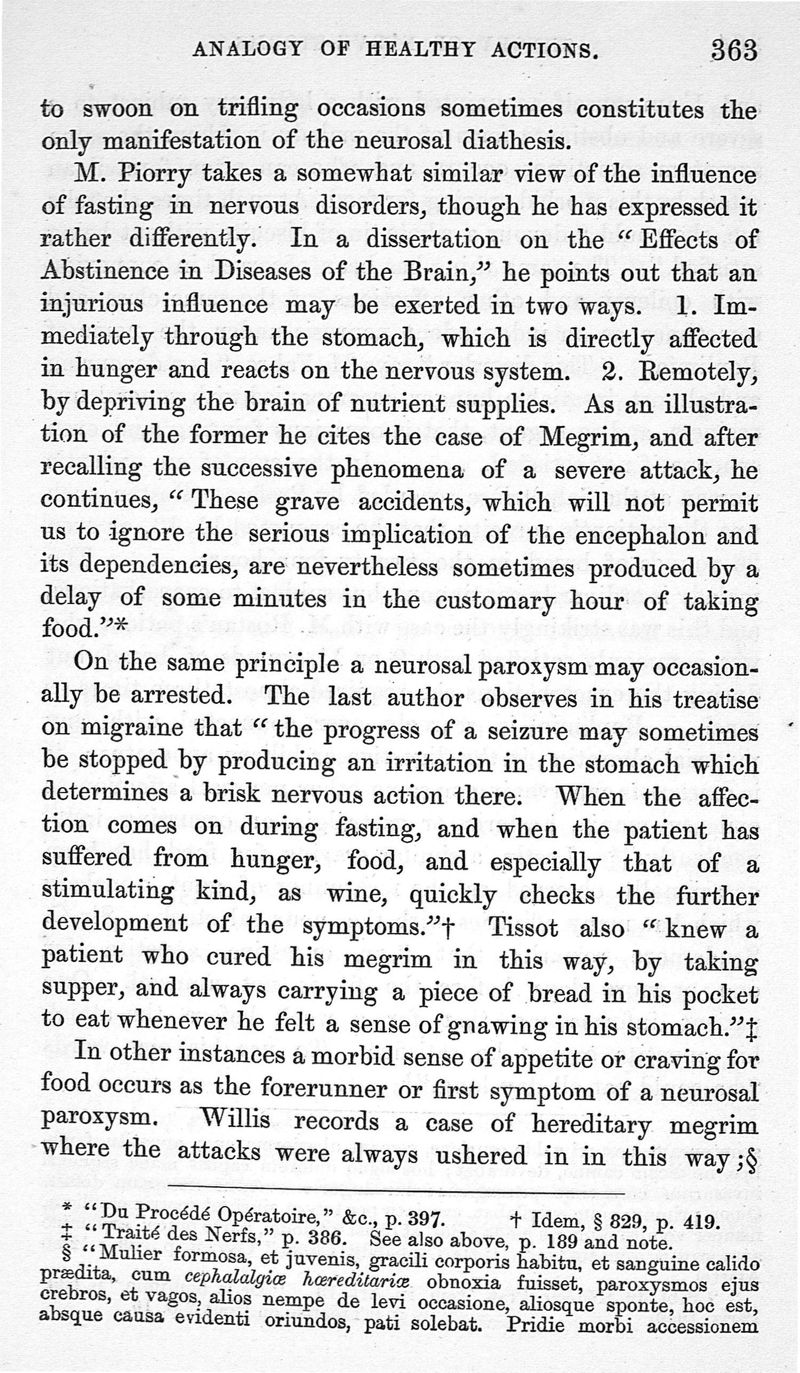 ANALOGY OF HEALTHY ACTIONS. 363

to swoon on trifling occasions sometimes constitutes the only manifestation of the neurosal diathesis.

M. Piorry takes a somewhat similar view of the influence of fasting in nervous disorders, though he has expressed it rather differently. In a dissertation on the "Effects of Abstinence in Diseases of the Brain," he points out that an injurious influence may be exerted in two ways. 1. Immediately through the stomach, which is directly affected in hunger and reacts on the nervous system. 2. Remotely, by depriving the brain of nutrient supplies. As an illustration of the former he cites the case of Megrim, and after recalling the successive phenomena of a severe attack, he continues, "These grave accidents, which will not permit us to ignore the serious implication of the encephalon and its dependencies, are nevertheless sometimes produced by a delay of some minutes in the customary hour of taking food."*

On the same principle a neurosal paroxysm may occasionally be arrested. The last author observes in his treatise on migraine that "the progress of a seizure may sometimes be stopped by producing an irritation in the stomach which determines a brisk nervous action there. When the affection comes on during fasting, and when the patient has suffered from hunger, food, and especially that of a stimulating kind, as wine, quickly checks the further development of the symptoms."† Tissot also "knew a patient who cured his megrim in this way, by taking supper, and always carrying a piece of bread in his pocket to eat whenever he felt a sense of gnawing in his stomach."‡

In other instances a morbid sense of appetite or craving for food occurs as the forerunner or first symptom of a neurosal paroxysm. Willis records a case of hereditary megrim where the attacks were always ushered in in this way;§

* "Du Procédé Opératoire," &c., p. 397. † Idem, § 829, p. 419.
‡ "Traité des Nerfs," p. 386. See also above, p. 189 and note.
§ "Mulier formosa, et juvenis, gracili corporis habitu, et sanguine calido prædita, cum cephalalgiæ hæreditariæ obnoxia fuisset, paroxysmos ejus crebros, et vagos, alios nempe de levi occasione, aliosque sponte, hoc est, absque causa evidenti oriundos, pati solebat. Pridie morbi accessionem